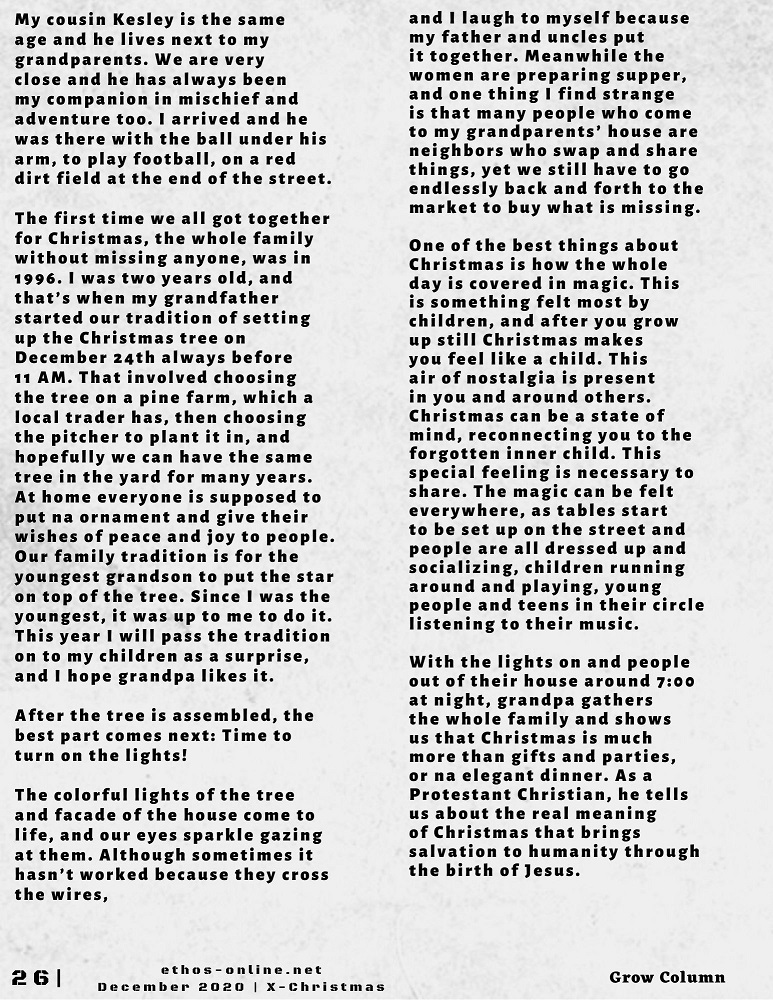 My cousin Kesley is the same age and he lives next to my grandparents. We are very close and he has always been my companion in mischief and adventure too. I arrived and he was there with the ball under his arm, to play football, on a red dirt field at the end of the street.

The first time we all got together for Christmas, the whole family without missing anyone, was in 1996. I was two years old, and that's when my grandfather started our tradition of setting up the Christmas tree on December 24th always before 11 AM. That involved choosing the tree on a pine farm, which a local trader has, then choosing the pitcher to plant it in, and hopefully we can have the same tree in the yard for many years. At home everyone is supposed to put na ornament and give their wishes of peace and joy to people. Our family tradition is for the youngest grandson to put the star on top of the tree. Since I was the youngest, it was up to me to do it. This year I will pass the tradition on to my children as a surprise, and I hope grandpa likes it.

After the tree is assembled, the best part comes next: Time to turn on the lights!

The colorful lights of the tree and facade of the house come to life, and our eyes sparkle gazing at them. Although sometimes it hasn't worked because they cross the wires,

and I laugh to myself because my father and uncles put it together. Meanwhile the women are preparing supper, and one thing I find strange is that many people who come to my grandparents' house are neighbors who swap and share things, yet we still have to go endlessly back and forth to the market to buy what is missing.

One of the best things about Christmas is how the whole day is covered in magic. This is something felt most by children, and after you grow up still Christmas makes you feel like a child. This air of nostalgia is present in you and around others. Christmas can be a state of mind, reconnecting you to the forgotten inner child. This special feeling is necessary to share. The magic can be felt everywhere, as tables start to be set up on the street and people are all dressed up and socializing, children running around and playing, young people and teens in their circle listening to their music.

With the lights on and people out of their house around 7:00 at night, grandpa gathers the whole family and shows us that Christmas is much more than gifts and parties, or na elegant dinner. As a Protestant Christian, he tells us about the real meaning of Christmas that brings salvation to humanity through the birth of Jesus.

26 | ethos-online.net
December 2020 | X-Christmas

Grow Column